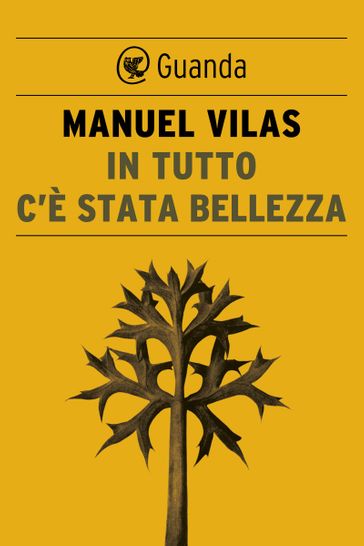 Guanda

MANUEL VILAS

IN TUTTO C'È STATA BELLEZZA